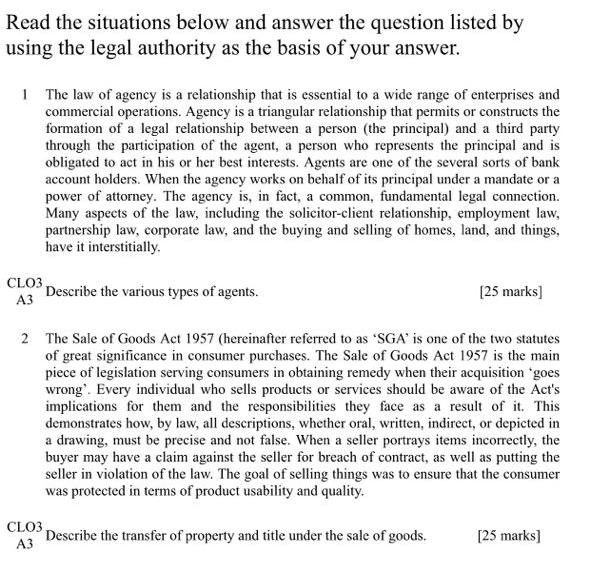 Read the situations below and answer the question listed by using the legal authority as the basis of your answer.

1 The law of agency is a relationship that is essential to a wide range of enterprises and commercial operations. Agency is a triangular relationship that permits or constructs the formation of a legal relationship between a person (the principal) and a third party through the participation of the agent, a person who represents the principal and is obligated to act in his or her best interests. Agents are one of the several sorts of bank account holders. When the agency works on behalf of its principal under a mandate or a power of attorney. The agency is, in fact, a common, fundamental legal connection. Many aspects of the law, including the solicitor-client relationship, employment law, partnership law, corporate law, and the buying and selling of homes, land, and things, have it interstitially.

CLO3 A3 Describe the various types of agents. [25 marks]

2 The Sale of Goods Act 1957 (hereinafter referred to as 'SGA' is one of the two statutes of great significance in consumer purchases. The Sale of Goods Act 1957 is the main piece of legislation serving consumers in obtaining remedy when their acquisition 'goes wrong'. Every individual who sells products or services should be aware of the Act's implications for them and the responsibilities they face as a result of it. This demonstrates how, by law, all descriptions, whether oral, written, indirect, or depicted in a drawing, must be precise and not false. When a seller portrays items incorrectly, the buyer may have a claim against the seller for breach of contract, as well as putting the seller in violation of the law. The goal of selling things was to ensure that the consumer was protected in terms of product usability and quality.

CLO3 A3 Describe the transfer of property and title under the sale of goods. [25 marks]